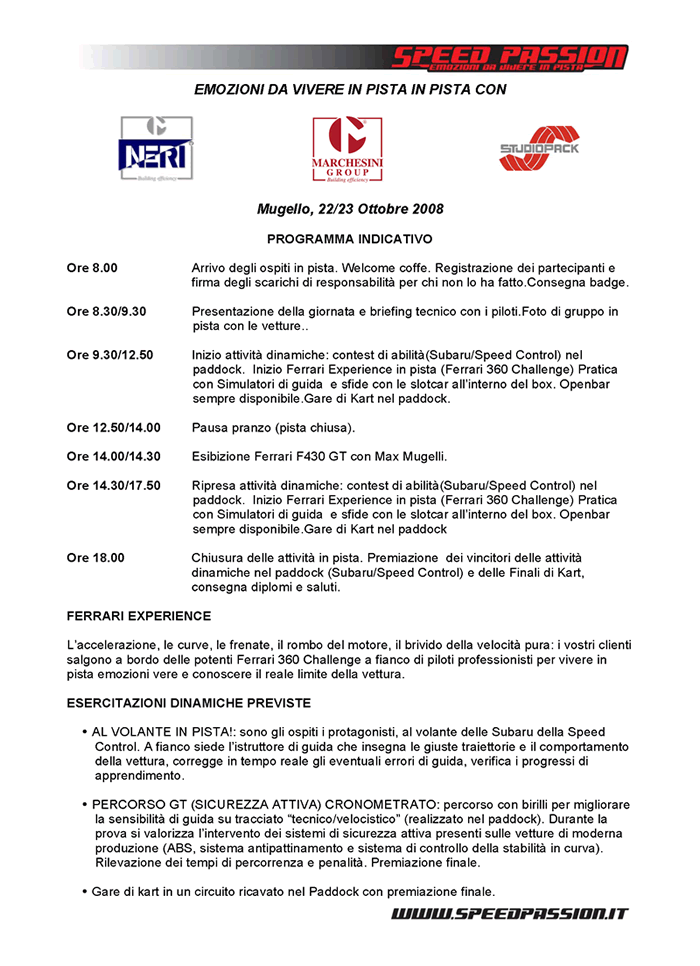 SPEED PASSION
EMOZIONI DA VIVERE IN PISTA

EMOZIONI DA VIVERE IN PISTA IN PISTA CON

NERI
Building efficiency

MARCHESINI GROUP
Building efficiency

STUDIOPACK

Mugello, 22/23 Ottobre 2008

PROGRAMMA INDICATIVO

Ore 8.00 Arrivo degli ospiti in pista. Welcome coffe. Registrazione dei partecipanti e firma degli scarichi di responsabilità per chi non lo ha fatto.Consegna badge.

Ore 8.30/9.30 Presentazione della giornata e briefing tecnico con i piloti.Foto di gruppo in pista con le vetture..

Ore 9.30/12.50 Inizio attività dinamiche: contest di abilità(Subaru/Speed Control) nel paddock. Inizio Ferrari Experience in pista (Ferrari 360 Challenge) Pratica con Simulatori di guida e sfide con le slotcar all'interno del box. Openbar sempre disponibile.Gare di Kart nel paddock.

Ore 12.50/14.00 Pausa pranzo (pista chiusa).

Ore 14.00/14.30 Esibizione Ferrari F430 GT con Max Mugelli.

Ore 14.30/17.50 Ripresa attività dinamiche: contest di abilità(Subaru/Speed Control) nel paddock. Inizio Ferrari Experience in pista (Ferrari 360 Challenge) Pratica con Simulatori di guida e sfide con le slotcar all'interno del box. Openbar sempre disponibile.Gare di Kart nel paddock

Ore 18.00 Chiusura delle attività in pista. Premiazione dei vincitori delle attività dinamiche nel paddock (Subaru/Speed Control) e delle Finali di Kart, consegna diplomi e saluti.

FERRARI EXPERIENCE

L'accelerazione, le curve, le frenate, il rombo del motore, il brivido della velocità pura: i vostri clienti salgono a bordo delle potenti Ferrari 360 Challenge a fianco di piloti professionisti per vivere in pista emozioni vere e conoscere il reale limite della vettura.

ESERCITAZIONI DINAMICHE PREVISTE

• AL VOLANTE IN PISTA!: sono gli ospiti i protagonisti, al volante delle Subaru della Speed Control. A fianco siede l'istruttore di guida che insegna le giuste traiettorie e il comportamento della vettura, corregge in tempo reale gli eventuali errori di guida, verifica i progressi di apprendimento.

• PERCORSO GT (SICUREZZA ATTIVA) CRONOMETRATO: percorso con birilli per migliorare la sensibilità di guida su tracciato "tecnico/velocistico" (realizzato nel paddock). Durante la prova si valorizza l'intervento dei sistemi di sicurezza attiva presenti sulle vetture di moderna produzione (ABS, sistema antipattinamento e sistema di controllo della stabilità in curva). Rilevazione dei tempi di percorrenza e penalità. Premiazione finale.

• Gare di kart in un circuito ricavato nel Paddock con premiazione finale.

WWW.SPEEDPASSION.IT